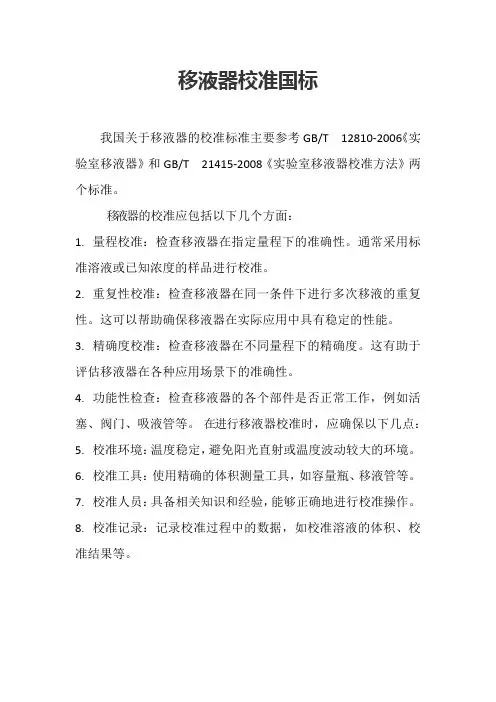 移液器校准国标

我国关于移液器的校准标准主要参考 GB/T 12810-2006《实验室移液器》和 GB/T 21415-2008《实验室移液器校准方法》两个标准。

移液器的校准应包括以下几个方面：

1. 量程校准：检查移液器在指定量程下的准确性。通常采用标准溶液或已知浓度的样品进行校准。

2. 重复性校准：检查移液器在同一条件下进行多次移液的重复性。这可以帮助确保移液器在实际应用中具有稳定的性能。

3. 精确度校准：检查移液器在不同量程下的精确度。这有助于评估移液器在各种应用场景下的准确性。

4. 功能性检查：检查移液器的各个部件是否正常工作，例如活塞、阀门、吸液管等。 在进行移液器校准时，应确保以下几点：

5. 校准环境：温度稳定，避免阳光直射或温度波动较大的环境。

6. 校准工具：使用精确的体积测量工具，如容量瓶、移液管等。

7. 校准人员：具备相关知识和经验，能够正确地进行校准操作。

8. 校准记录：记录校准过程中的数据，如校准溶液的体积、校准结果等。